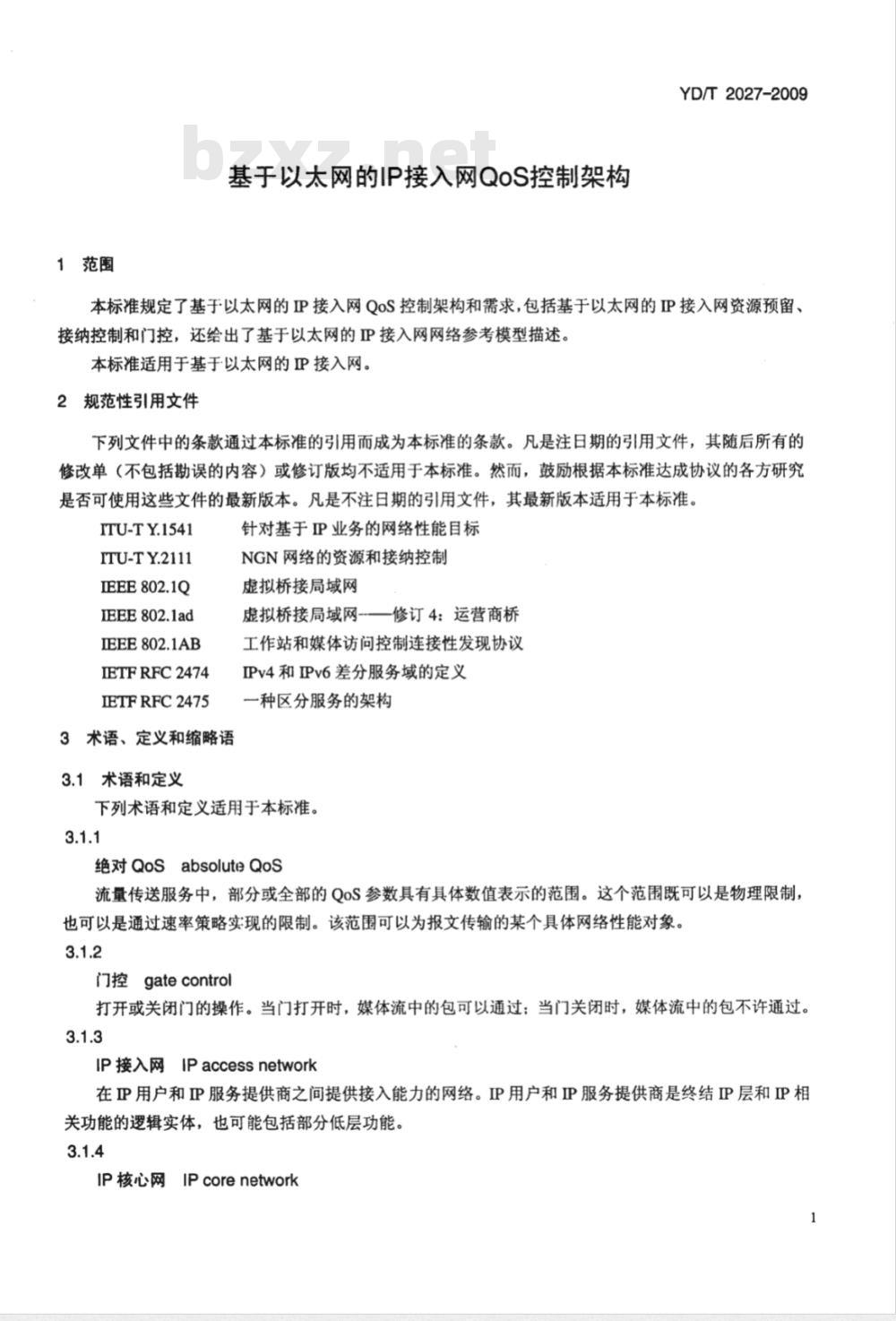 YD/T 2027-2009

bzxz.net

基于以太网的IP接入网QoS控制架构

1 范围

本标准规定了基于以太网的 IP 接入网 QoS 控制架构和需求，包括基于以太网的 IP 接入网资源预留、接纳控制和门控，还给出了基于以太网的 IP 接入网网络参考模型描述。

本标准适用于基于以太网的 IP 接入网。

2 规范性引用文件

下列文件中的条款通过本标准的引用而成为本标准的条款。凡是注日期的引用文件，其随后所有的修改单（不包括勘误的内容）或修订版均不适用于本标准。然而，鼓励根据本标准达成协议的各方研究是否可使用这些文件的最新版本。凡是不注日期的引用文件，其最新版本适用于本标准。

ITU-T Y.1541 针对基于 IP 业务的网络性能目标
ITU-T Y.2111 NGN 网络的资源和接纳控制
IEEE 802.1Q 虚拟桥接局域网
IEEE 802.1ad 虚拟桥接局域网——修订 4：运营商桥
IEEE 802.1AB 工作站和媒体访问控制连接性发现协议
IETF RFC 2474 IPv4 和 IPv6 差分服务域的定义
IETF RFC 2475 一种区分服务的架构

3 术语、定义和缩略语

3.1 术语和定义

下列术语和定义适用于本标准。

3.1.1

绝对 QoS absolute QoS

流量传送服务中，部分或全部的 QoS 参数具有具体数值表示的范围。这个范围既可以是物理限制，也可以是通过速率策略实现的限制。该范围可以为报文传输的某个具体网络性能对象。

3.1.2

门控 gate control

打开或关闭门的操作。当门打开时，媒体流中的包可以通过；当门关闭时，媒体流中的包不许通过。

3.1.3

IP 接入网 IP access network

在 IP 用户和 IP 服务提供商之间提供接入能力的网络。IP 用户和 IP 服务提供商是终结 IP 层和 IP 相关功能的逻辑实体，也可能包括部分低层功能。

3.1.4

IP 核心网 IP core network

1